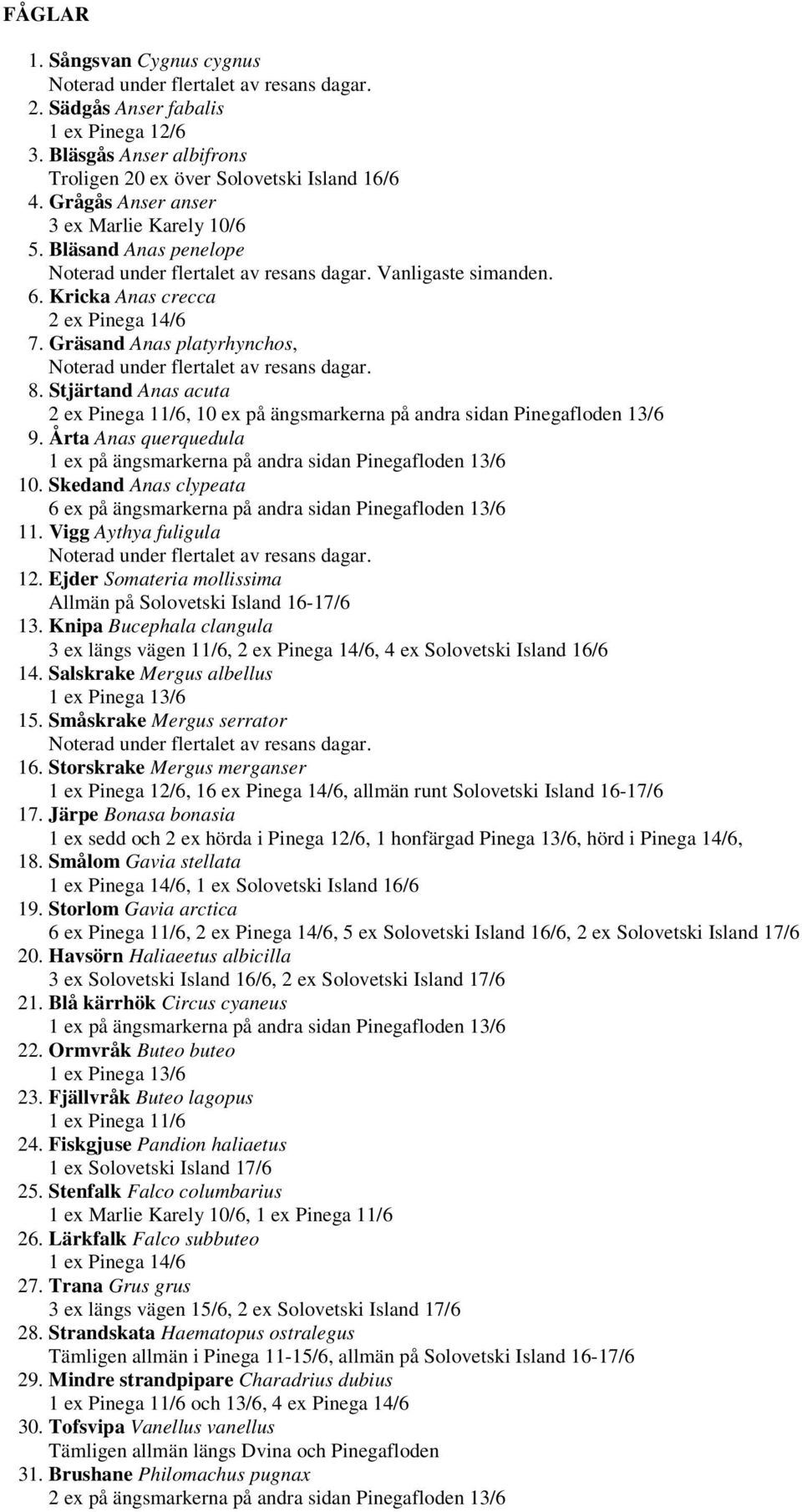 FÅGLAR

1. Sångsvan Cygnus cygnus
Noterad under flertalet av resans dagar.
2. Sädgås Anser fabalis
1 ex Pinega 12/6
3. Bläsgås Anser albifrons
Troligen 20 ex över Solovetski Island 16/6
4. Grågås Anser anser
3 ex Marlie Karely 10/6
5. Bläsand Anas penelope
Noterad under flertalet av resans dagar. Vanligaste simanden.
6. Kricka Anas crecca
2 ex Pinega 14/6
7. Gräsand Anas platyrhynchos,
Noterad under flertalet av resans dagar.
8. Stjärtand Anas acuta
2 ex Pinega 11/6, 10 ex på ängsmarkerna på andra sidan Pinegafloden 13/6
9. Årta Anas querquedula
1 ex på ängsmarkerna på andra sidan Pinegafloden 13/6
10. Skedand Anas clypeata
6 ex på ängsmarkerna på andra sidan Pinegafloden 13/6
11. Vigg Aythya fuligula
Noterad under flertalet av resans dagar.
12. Ejder Somateria mollissima
Allmän på Solovetski Island 16-17/6
13. Knipa Bucephala clangula
3 ex längs vägen 11/6, 2 ex Pinega 14/6, 4 ex Solovetski Island 16/6
14. Salskrake Mergus albellus
1 ex Pinega 13/6
15. Småskrake Mergus serrator
Noterad under flertalet av resans dagar.
16. Storskrake Mergus merganser
1 ex Pinega 12/6, 16 ex Pinega 14/6, allmän runt Solovetski Island 16-17/6
17. Järpe Bonasa bonasia
1 ex sedd och 2 ex hörda i Pinega 12/6, 1 honfärgad Pinega 13/6, hörd i Pinega 14/6,
18. Smålom Gavia stellata
1 ex Pinega 14/6, 1 ex Solovetski Island 16/6
19. Storlom Gavia arctica
6 ex Pinega 11/6, 2 ex Pinega 14/6, 5 ex Solovetski Island 16/6, 2 ex Solovetski Island 17/6
20. Havsörn Haliaeetus albicilla
3 ex Solovetski Island 16/6, 2 ex Solovetski Island 17/6
21. Blå kärrhök Circus cyaneus
1 ex på ängsmarkerna på andra sidan Pinegafloden 13/6
22. Ormvråk Buteo buteo
1 ex Pinega 13/6
23. Fjällvråk Buteo lagopus
1 ex Pinega 11/6
24. Fiskgjuse Pandion haliaetus
1 ex Solovetski Island 17/6
25. Stenfalk Falco columbarius
1 ex Marlie Karely 10/6, 1 ex Pinega 11/6
26. Lärkfalk Falco subbuteo
1 ex Pinega 14/6
27. Trana Grus grus
3 ex längs vägen 15/6, 2 ex Solovetski Island 17/6
28. Strandskata Haematopus ostralegus
Tämligen allmän i Pinega 11-15/6, allmän på Solovetski Island 16-17/6
29. Mindre strandpipare Charadrius dubius
1 ex Pinega 11/6 och 13/6, 4 ex Pinega 14/6
30. Tofsvipa Vanellus vanellus
Tämligen allmän längs Dvina och Pinegafloden
31. Brushane Philomachus pugnax
2 ex på ängsmarkerna på andra sidan Pinegafloden 13/6